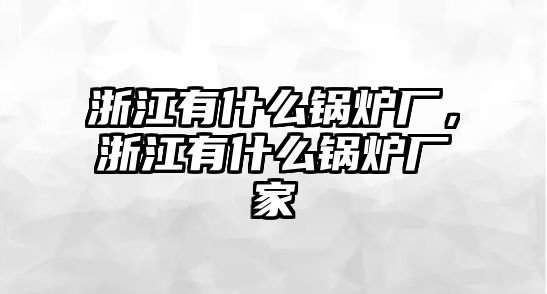 浙江有什么锅炉厂，浙江有什么锅炉厂家